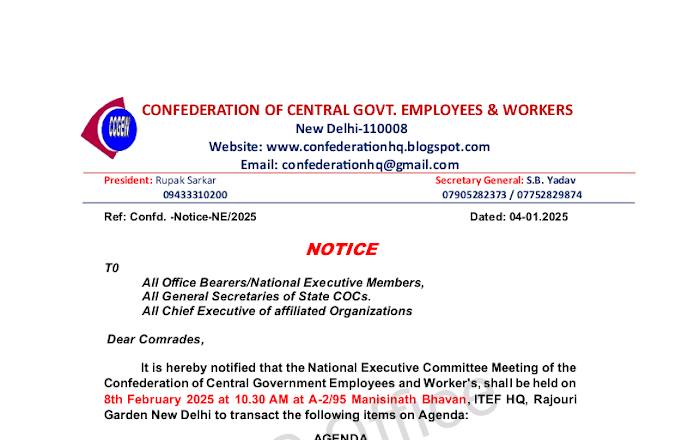 CCGEW

CONFEDERATION OF CENTRAL GOVT. EMPLOYEES & WORKERS
New Delhi-110008
Website: www.confederationhq.blogspot.com
Email: confederationhq@gmail.com

President: Rupak Sarkar
09433310200

Secretary General: S.B. Yadav
07905282373 / 07752829874

Ref: Confd. -Notice-NE/2025

Dated: 04-01.2025

NOTICE

T0
All Office Bearers/National Executive Members,
All General Secretaries of State COCs.
All Chief Executive of affiliated Organizations

Dear Comrades,

It is hereby notified that the National Executive Committee Meeting of the Confederation of Central Government Employees and Worker's, shall be held on 8th February 2025 at 10.30 AM at A-2/95 Manisinath Bhavan, ITEF HQ, Rajouri Garden New Delhi to transact the following items on Agenda:

AGENDA